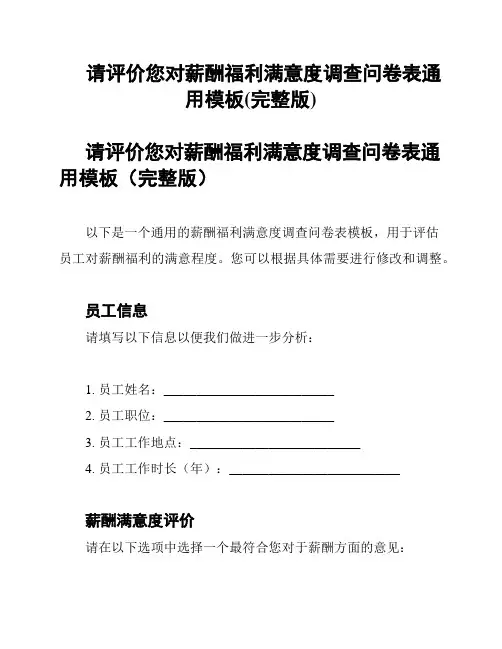 请评价您对薪酬福利满意度调查问卷表通用模板(完整版)

请评价您对薪酬福利满意度调查问卷表通用模板（完整版）

以下是一个通用的薪酬福利满意度调查问卷表模板，用于评估员工对薪酬福利的满意程度。您可以根据具体需要进行修改和调整。

员工信息

请填写以下信息以便我们做进一步分析：

1. 员工姓名：____________________
2. 员工职位：____________________
3. 员工工作地点：____________________
4. 员工工作时长（年）：____________________

薪酬满意度评价

请在以下选项中选择一个最符合您对于薪酬方面的意见：